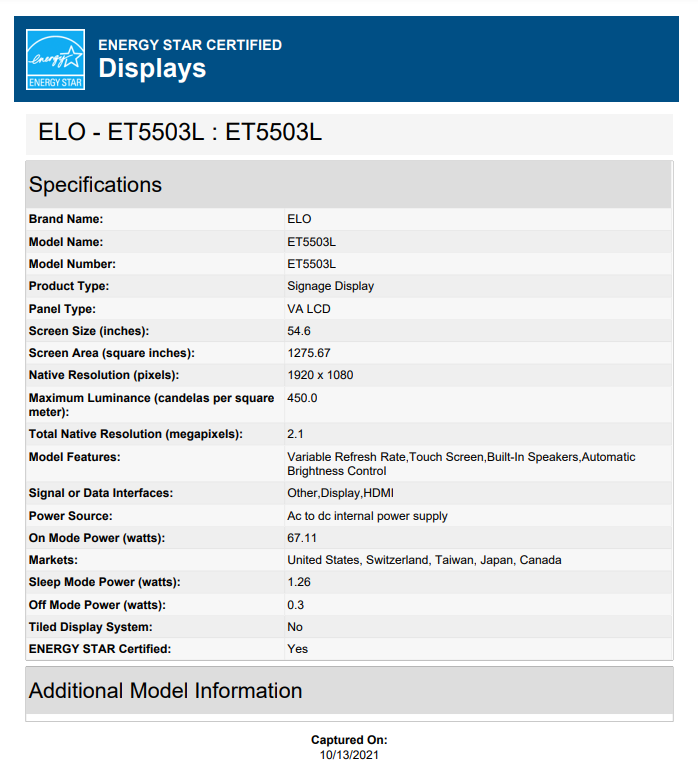 energy
ENERGY STAR

ENERGY STAR CERTIFIED
Displays

ELO - ET5503L : ET5503L

Specifications

Brand Name:
ELO

Model Name:
ET5503L

Model Number:
ET5503L

Product Type:
Signage Display

Panel Type:
VA LCD

Screen Size (inches):
54.6

Screen Area (square inches):
1275.67

Native Resolution (pixels):
1920 x 1080

Maximum Luminance (candelas per square meter):
450.0

Total Native Resolution (megapixels):
2.1

Model Features:
Variable Refresh Rate,Touch Screen,Built-In Speakers,Automatic Brightness Control

Signal or Data Interfaces:
Other,Display,HDMI

Power Source:
Ac to dc internal power supply

On Mode Power (watts):
67.11

Markets:
United States, Switzerland, Taiwan, Japan, Canada

Sleep Mode Power (watts):
1.26

Off Mode Power (watts):
0.3

Tiled Display System:
No

ENERGY STAR Certified:
Yes

Additional Model Information

Captured On:
10/13/2021